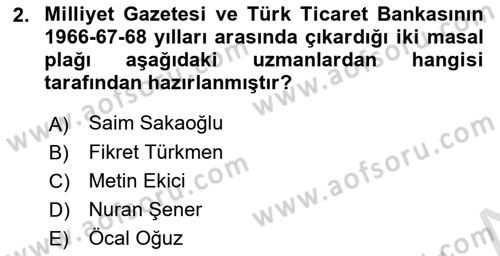 2. Milliyet Gazetesi ve Türk Ticaret Bankasının 1966-67-68 yılları arasında çıkardığı iki masal plağı aşağıdaki uzmanlardan hangisi tarafından hazırlanmıştır?

A) Saim Sakaoğlu
B) Fikret Türkmen
C) Metin Ekici
D) Nuran Şener
E) Öcal Oğuz

www.aofsoru.com
www.aofsoru.com
www.aofsoru.com
www.aofsoru.com
www.aofsoru.com